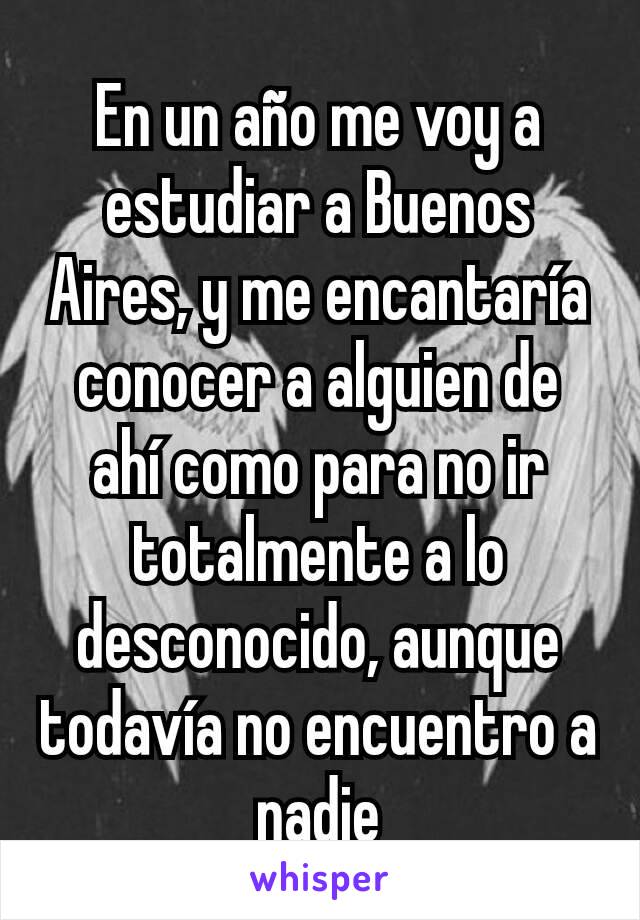 En un año me voy a estudiar a Buenos Aires, y me encantaría conocer a alguien de ahí como para no ir totalmente a lo desconocido, aunque todavía no encuentro a nadie

whisper